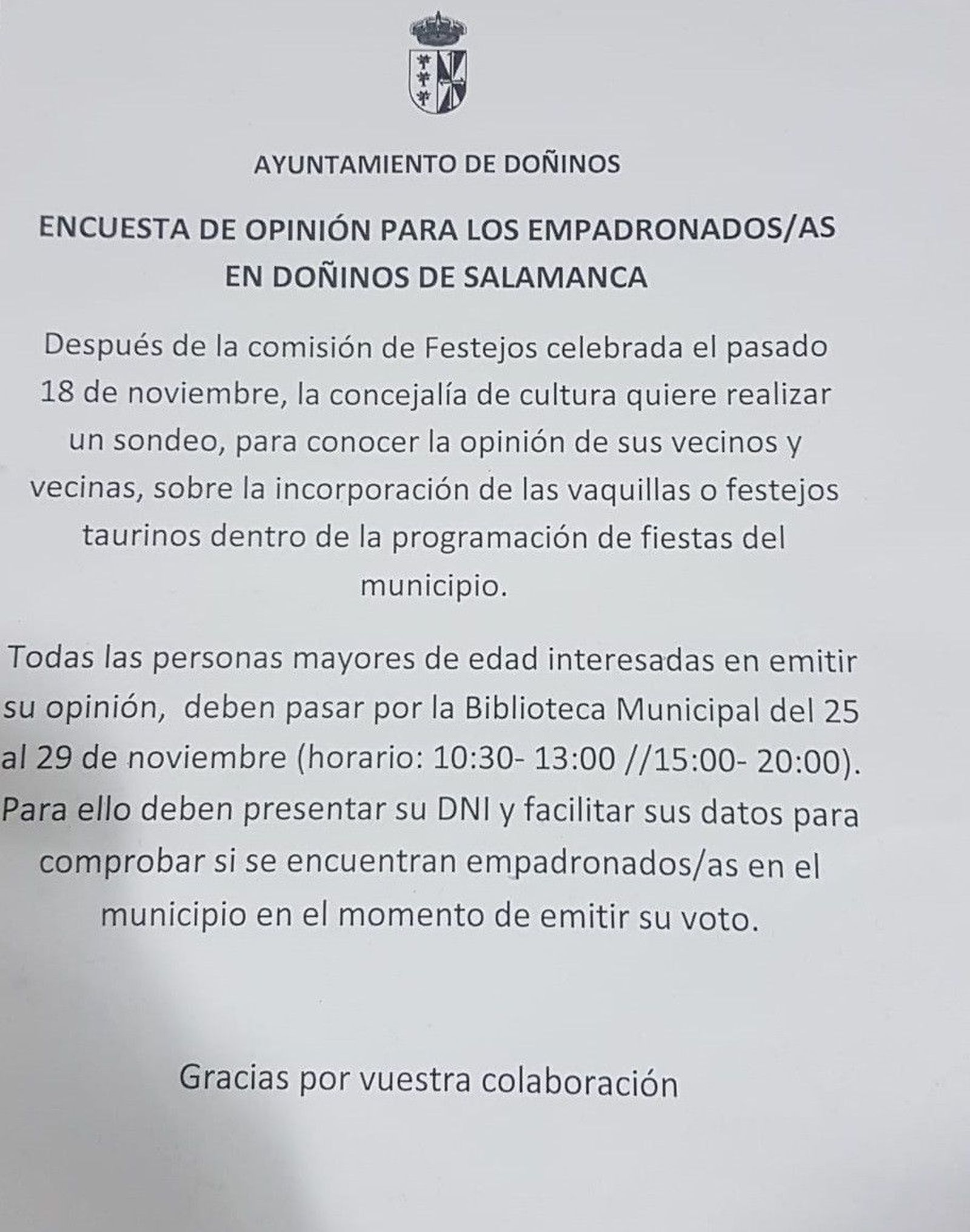 AYUNTAMIENTO DE DOÑINOS

ENCUESTA DE OPINIÓN PARA LOS EMPADRONADOS/AS EN DOÑINOS DE SALAMANCA

Después de la comisión de Festejos celebrada el pasado 18 de noviembre, la concejalía de cultura quiere realizar un sondeo, para conocer la opinión de sus vecinos y vecinas, sobre la incorporación de las vaquillas o festejos taurinos dentro de la programación de fiestas del municipio.

Todas las personas mayores de edad interesadas en emitir su opinión, deben pasar por la Biblioteca Municipal del 25 al 29 de noviembre (horario: 10:30- 13:00 //15:00- 20:00). Para ello deben presentar su DNI y facilitar sus datos para comprobar si se encuentran empadronados/as en el municipio en el momento de emitir su voto.

Gracias por vuestra colaboración